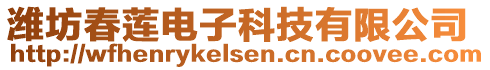 潍坊春莲电子科技有限公司
http://wfhenrykelsen.cn.coovee.com